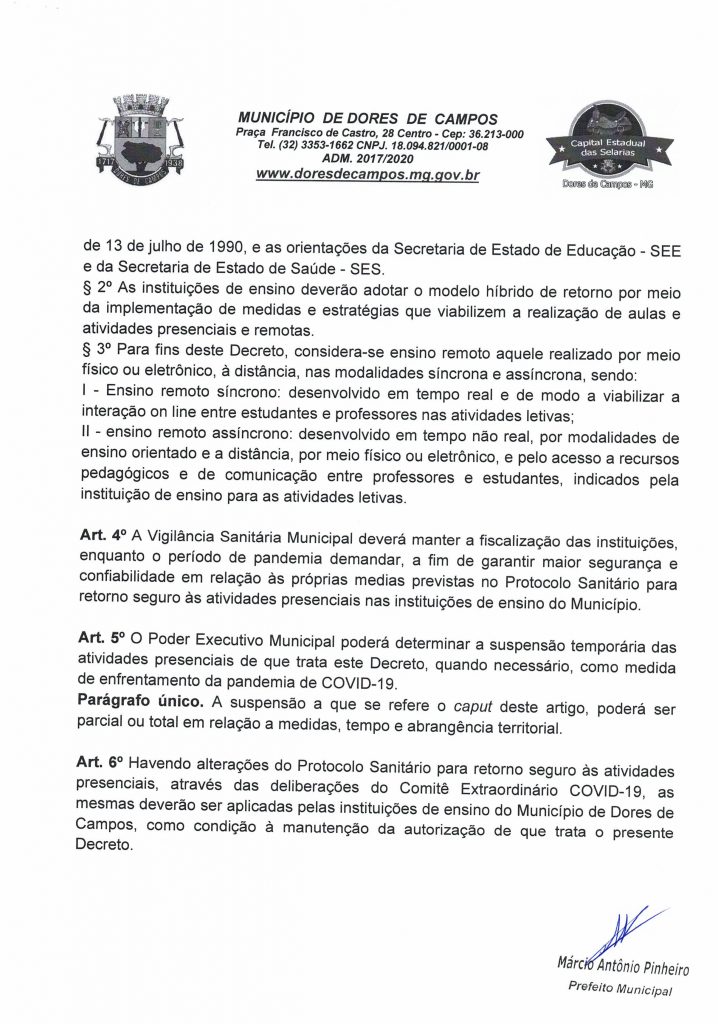 1717 1938

MUNICÍPIO DE DORES DE CAMPOS
Praça Francisco de Castro, 28 Centro - Cep: 36.213-000
Tel. (32) 3353-1662 CNPJ. 18.094.821/0001-08
ADM. 2017/2020
www.doresdecampos.mg.gov.br

Capital Estadual das Selarias
Dores de Campos - MG

de 13 de julho de 1990, e as orientações da Secretaria de Estado de Educação - SEE e da Secretaria de Estado de Saúde - SES.
§ 2º As instituições de ensino deverão adotar o modelo híbrido de retorno por meio da implementação de medidas e estratégias que viabilizem a realização de aulas e atividades presenciais e remotas.
§ 3º Para fins deste Decreto, considera-se ensino remoto aquele realizado por meio físico ou eletrônico, à distância, nas modalidades síncrona e assíncrona, sendo:
I - Ensino remoto síncrono: desenvolvido em tempo real e de modo a viabilizar a interação on line entre estudantes e professores nas atividades letivas;
II - ensino remoto assíncrono: desenvolvido em tempo não real, por modalidades de ensino orientado e a distância, por meio físico ou eletrônico, e pelo acesso a recursos pedagógicos e de comunicação entre professores e estudantes, indicados pela instituição de ensino para as atividades letivas.

Art. 4º A Vigilância Sanitária Municipal deverá manter a fiscalização das instituições, enquanto o período de pandemia demandar, a fim de garantir maior segurança e confiabilidade em relação às próprias medias previstas no Protocolo Sanitário para retorno seguro às atividades presenciais nas instituições de ensino do Município.

Art. 5º O Poder Executivo Municipal poderá determinar a suspensão temporária das atividades presenciais de que trata este Decreto, quando necessário, como medida de enfrentamento da pandemia de COVID-19.
Parágrafo único. A suspensão a que se refere o caput deste artigo, poderá ser parcial ou total em relação a medidas, tempo e abrangência territorial.

Art. 6º Havendo alterações do Protocolo Sanitário para retorno seguro às atividades presenciais, através das deliberações do Comitê Extraordinário COVID-19, as mesmas deverão ser aplicadas pelas instituições de ensino do Município de Dores de Campos, como condição à manutenção da autorização de que trata o presente Decreto.

Márcio Antônio Pinheiro
Prefeito Municipal